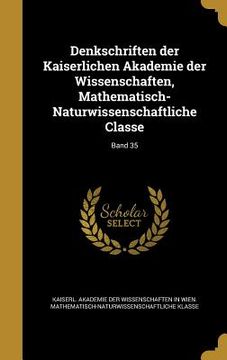 Denkschriften der Kaiserlichen Akademie der Wissenschaften, Mathematisch-Naturwissenschaftliche Classe

Band 35

Scholar SELECT

KAISERL. AKADEMIE DER WISSENSCHAFTEN IN WIEN. MATHEMATISCH-NATURWISSENSCHAFTLICHE KLASSE